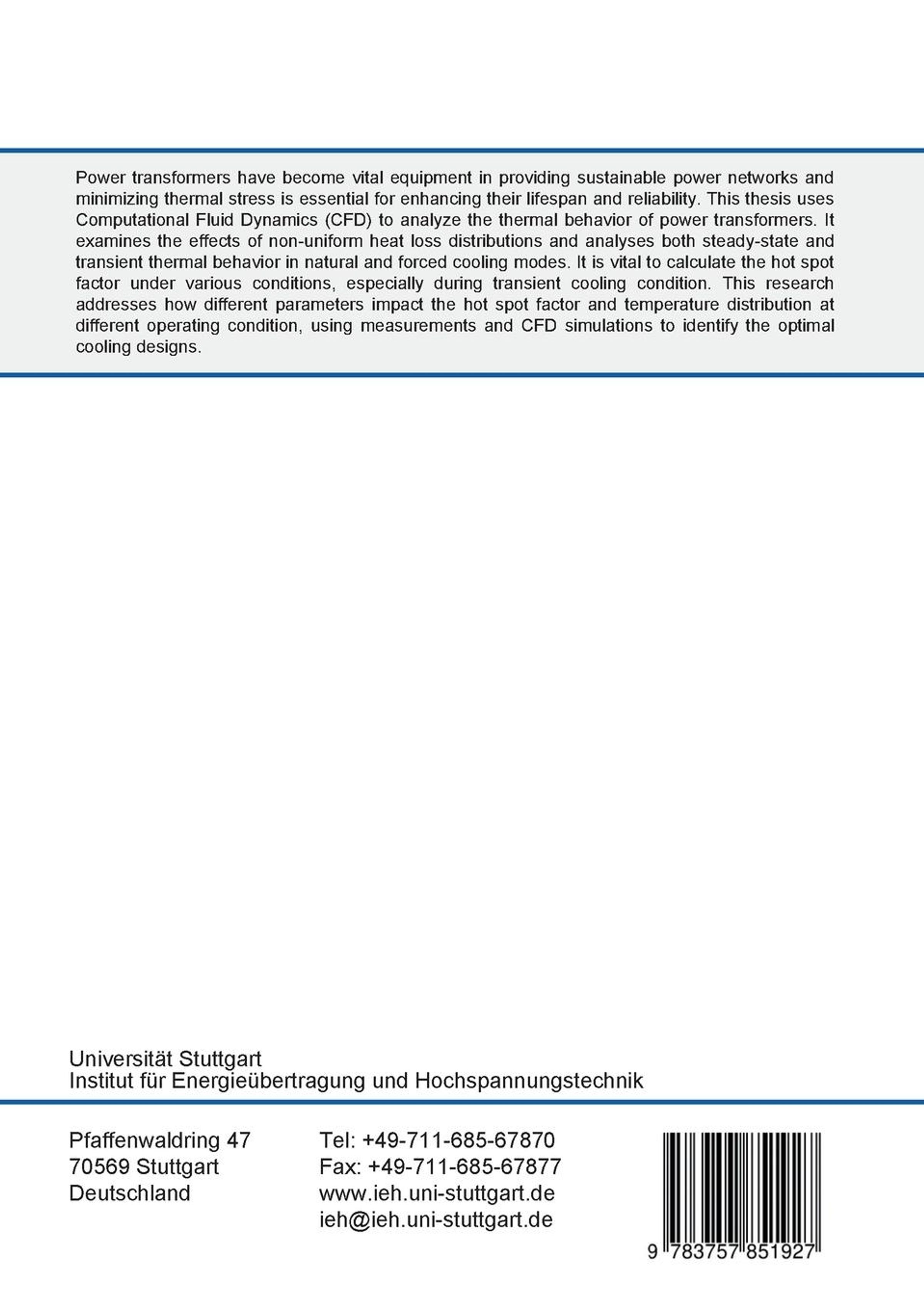 Power transformers have become vital equipment in providing sustainable power networks and minimizing thermal stress is essential for enhancing their lifespan and reliability. This thesis uses Computational Fluid Dynamics (CFD) to analyze the thermal behavior of power transformers. It examines the effects of non-uniform heat loss distributions and analyses both steady-state and transient thermal behavior in natural and forced cooling modes. It is vital to calculate the hot spot factor under various conditions, especially during transient cooling condition. This research addresses how different parameters impact the hot spot factor and temperature distribution at different operating condition, using measurements and CFD simulations to identify the optimal cooling designs.

Universität Stuttgart
Institut für Energieübertragung und Hochspannungstechnik

Pfaffenwaldring 47
70569 Stuttgart
Deutschland

Tel: +49-711-685-67870
Fax: +49-711-685-67877
www.ieh.uni-stuttgart.de
ieh@ieh.uni-stuttgart.de

9 783757 851927